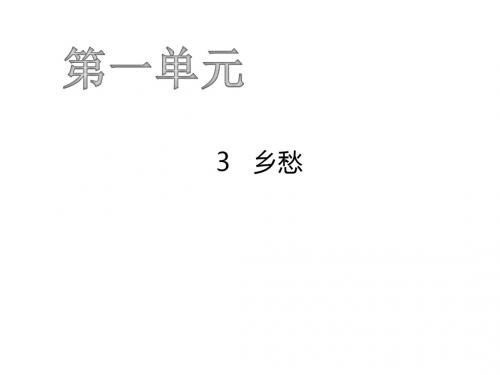 第一单元

3 乡愁